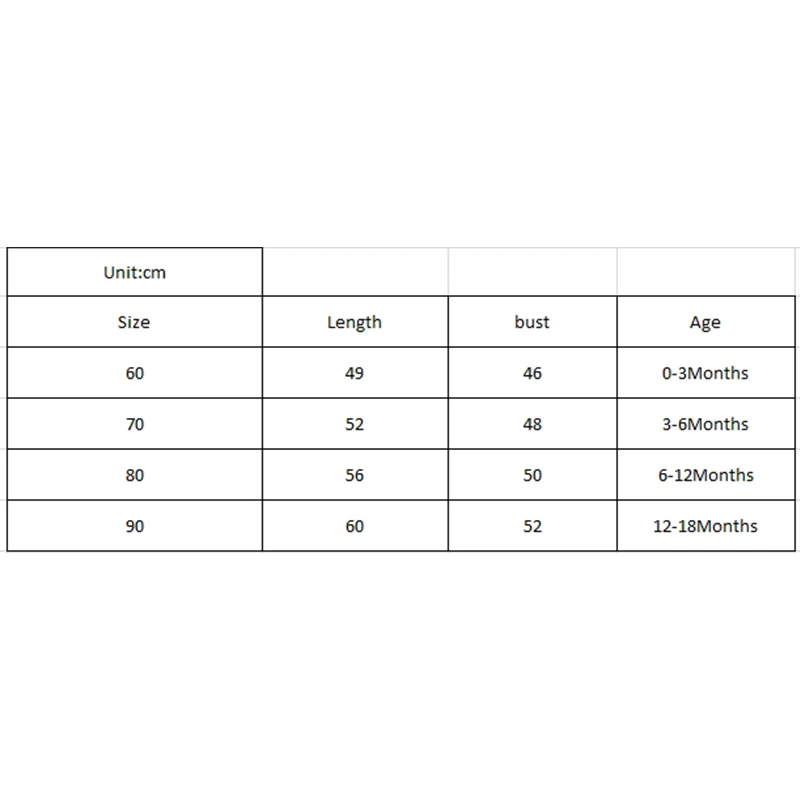 | Unit:cm | | | |
|---|---|---|---|
| Size | Length | bust | Age |
| 60 | 49 | 46 | 0-3Months |
| 70 | 52 | 48 | 3-6Months |
| 80 | 56 | 50 | 6-12Months |
| 90 | 60 | 52 | 12-18Months |